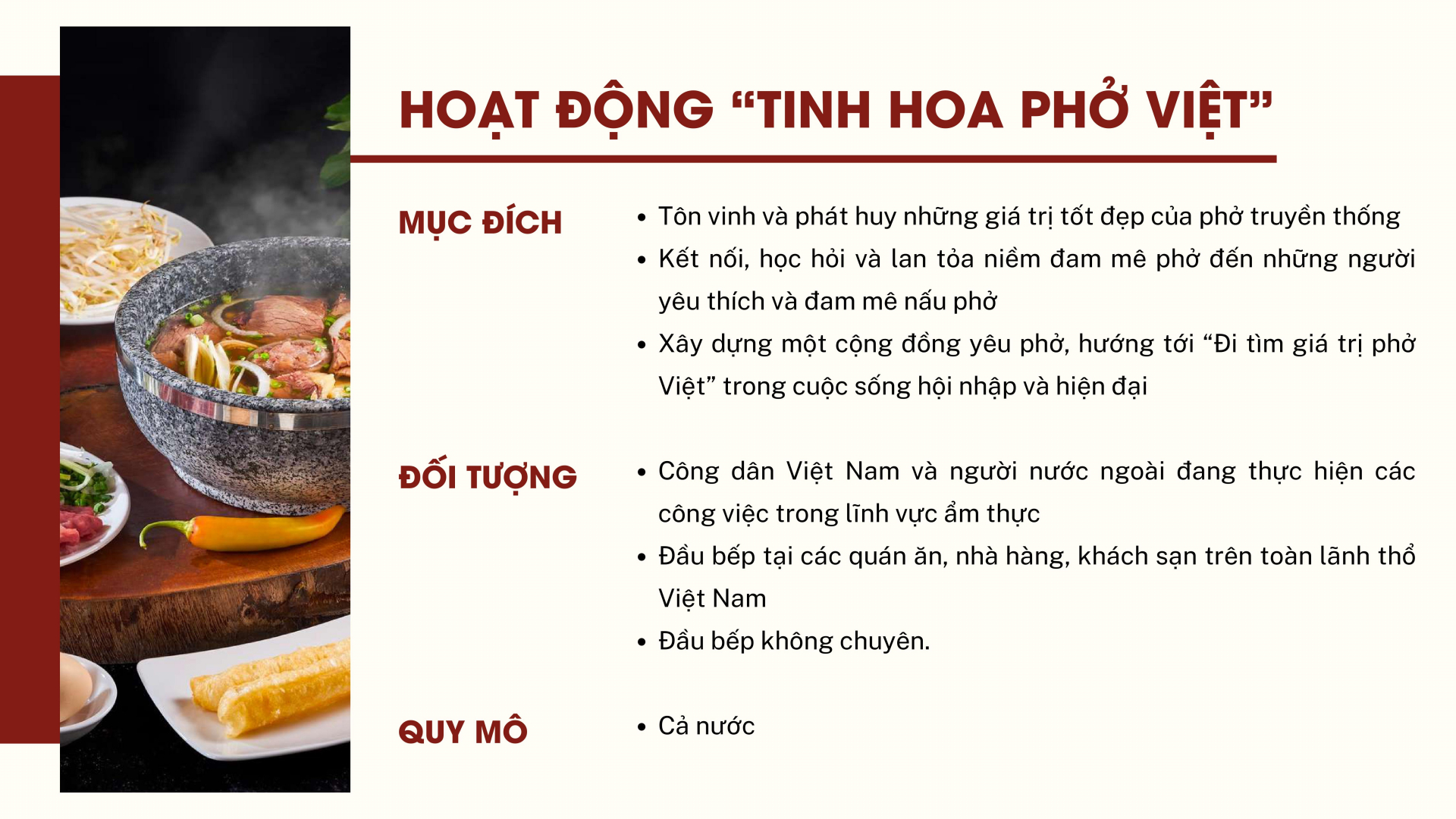 HOẠT ĐỘNG "TINH HOA PHỞ VIỆT"

MỤC ĐÍCH

• Tôn vinh và phát huy những giá trị tốt đẹp của phở truyền thống
• Kết nối, học hỏi và lan tỏa niềm đam mê phở đến những người yêu thích và đam mê nấu phở
• Xây dựng một cộng đồng yêu phở, hướng tới "Đi tìm giá trị phở Việt" trong cuộc sống hội nhập và hiện đại

ĐỐI TƯỢNG

• Công dân Việt Nam và người nước ngoài đang thực hiện các công việc trong lĩnh vực ẩm thực
• Đầu bếp tại các quán ăn, nhà hàng, khách sạn trên toàn lãnh thổ Việt Nam
• Đầu bếp không chuyên.

QUY MÔ

• Cả nước